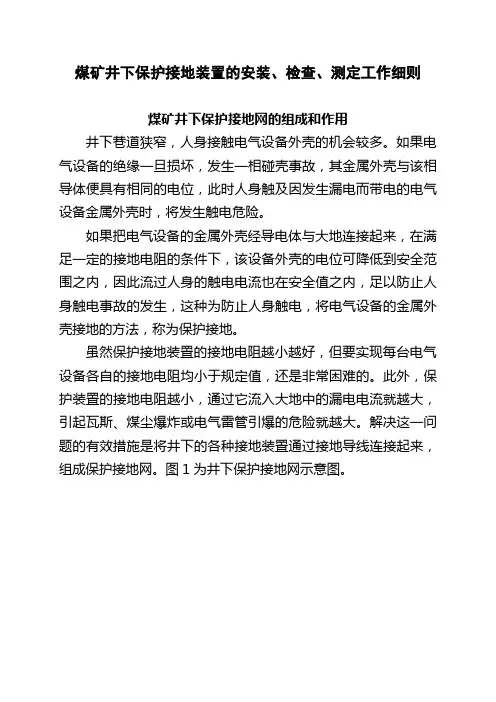 煤矿井下保护接地装置的安装、检查、测定工作细则

煤矿井下保护接地网的组成和作用

井下巷道狭窄，人身接触电气设备外壳的机会较多。如果电气设备的绝缘一旦损坏，发生一相碰壳事故，其金属外壳与该相导体便具有相同的电位，此时人身触及因发生漏电而带电的电气设备金属外壳时，将发生触电危险。

如果把电气设备的金属外壳经导电体与大地连接起来，在满足一定的接地电阻的条件下，该设备外壳的电位可降低到安全范围之内，因此流过人身的触电电流也在安全值之内，足以防止人身触电事故的发生，这种为防止人身触电，将电气设备的金属外壳接地的方法，称为保护接地。

虽然保护接地装置的接地电阻越小越好，但要实现每台电气设备各自的接地电阻均小于规定值，还是非常困难的。此外，保护装置的接地电阻越小，通过它流入大地中的漏电电流就越大，引起瓦斯、煤尘爆炸或电气雷管引爆的危险就越大。解决这一问题的有效措施是将井下的各种接地装置通过接地导线连接起来，组成保护接地网。图 1 为井下保护接地网示意图。